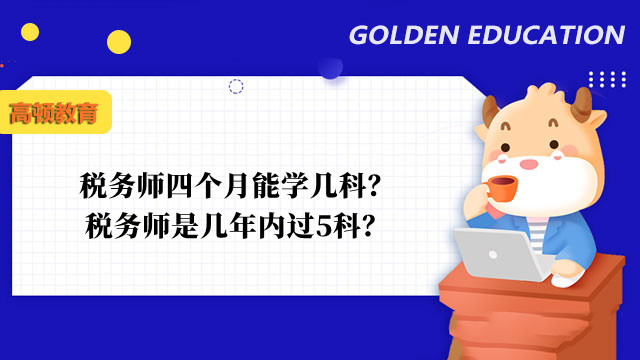 GOLDEN EDUCATION

高顿教育

税务师四个月能学几科?
税务师是几年内过5科?